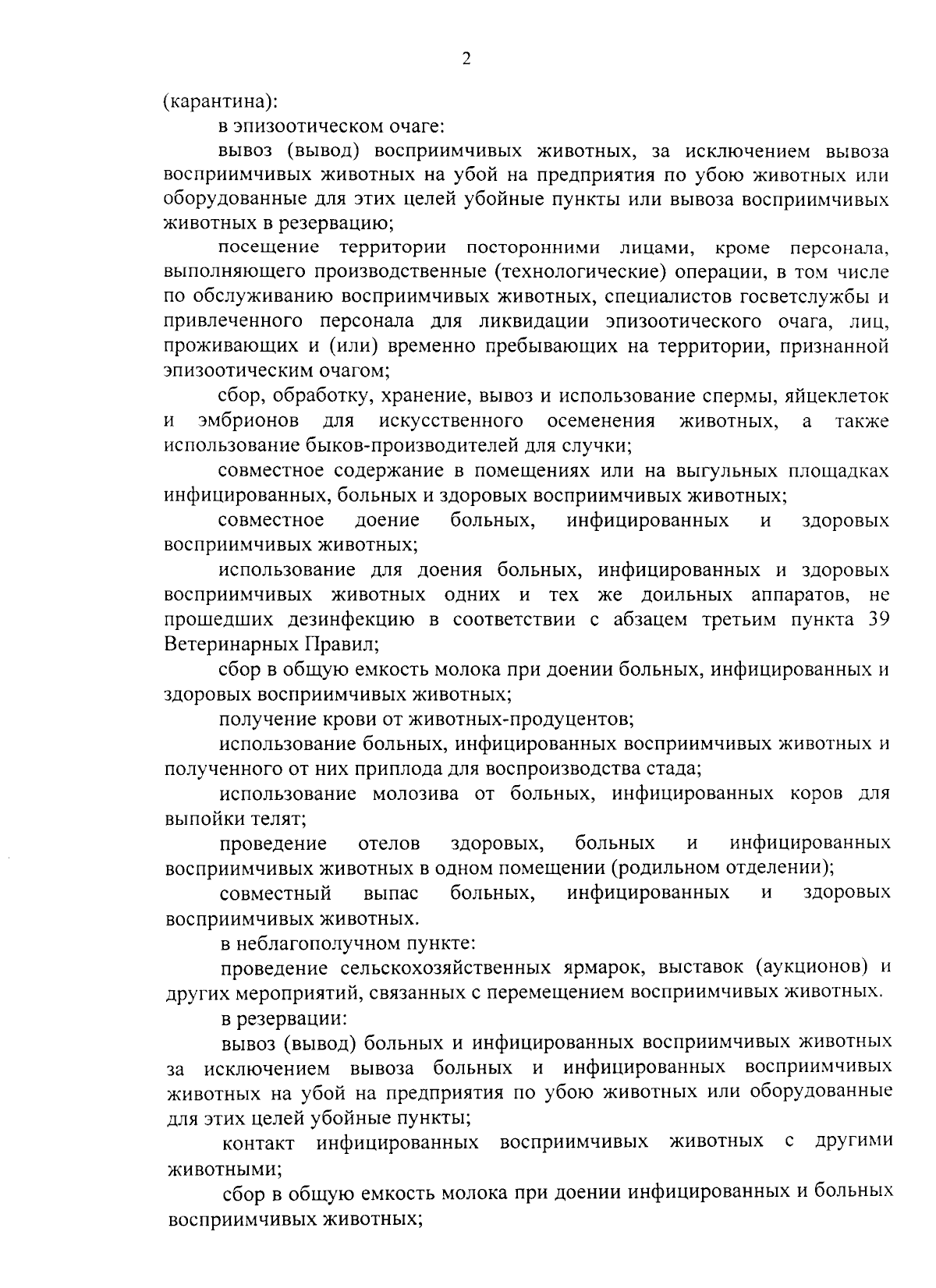 2

(карантина):

в эпизоотическом очаге:

вывоз (вывод) восприимчивых животных, за исключением вывоза восприимчивых животных на убой на предприятия по убою животных или оборудованные для этих целей убойные пункты или вывоза восприимчивых животных в резервацию;

посещение территории посторонними лицами, кроме персонала, выполняющего производственные (технологические) операции, в том числе по обслуживанию восприимчивых животных, специалистов госветслужбы и привлеченного персонала для ликвидации эпизоотического очага, лиц, проживающих и (или) временно пребывающих на территории, признанной эпизоотическим очагом;

сбор, обработку, хранение, вывоз и использование спермы, яйцеклеток и эмбрионов для искусственного осеменения животных, а также использование быков-производителей для случки;

совместное содержание в помещениях или на выгульных площадках инфицированных, больных и здоровых восприимчивых животных;

совместное доение больных, инфицированных и здоровых восприимчивых животных;

использование для доения больных, инфицированных и здоровых восприимчивых животных одних и тех же доильных аппаратов, не прошедших дезинфекцию в соответствии с абзацем третьим пункта 39 Ветеринарных Правил;

сбор в общую емкость молока при доении больных, инфицированных и здоровых восприимчивых животных;

получение крови от животных-продуцентов;

использование больных, инфицированных восприимчивых животных и полученного от них приплода для воспроизводства стада;

использование молозива от больных, инфицированных коров для выпойки телят;

проведение отелов здоровых, больных и инфицированных восприимчивых животных в одном помещении (родильном отделении);

совместный выпас больных, инфицированных и здоровых восприимчивых животных.

в неблагополучном пункте:

проведение сельскохозяйственных ярмарок, выставок (аукционов) и других мероприятий, связанных с перемещением восприимчивых животных.

в резервации:

вывоз (вывод) больных и инфицированных восприимчивых животных за исключением вывоза больных и инфицированных восприимчивых животных на убой на предприятия по убою животных или оборудованные для этих целей убойные пункты;

контакт инфицированных восприимчивых животных с другими животными;

сбор в общую емкость молока при доении инфицированных и больных восприимчивых животных;